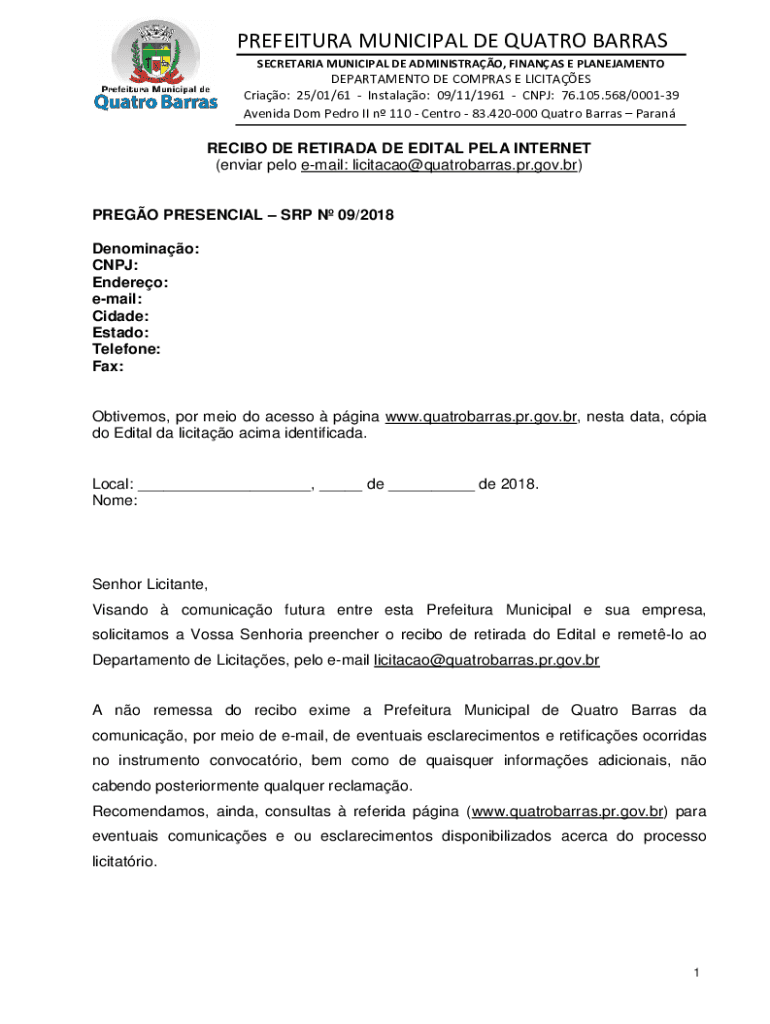 Prefeitura Municipal de
Quatro Barras

PREFEITURA MUNICIPAL DE QUATRO BARRAS
SECRETARIA MUNICIPAL DE ADMINISTRAÇÃO, FINANÇAS E PLANEJAMENTO
DEPARTAMENTO DE COMPRAS E LICITAÇÕES
Criação: 25/01/61 - Instalação: 09/11/1961 - CNPJ: 76.105.568/0001-39
Avenida Dom Pedro II nº 110 - Centro - 83.420-000 Quatro Barras – Paraná

RECIBO DE RETIRADA DE EDITAL PELA INTERNET
(enviar pelo e-mail: licitacao@quatrobarras.pr.gov.br)

PREGÃO PRESENCIAL – SRP Nº 09/2018

Denominação:
CNPJ:
Endereço:
e-mail:
Cidade:
Estado:
Telefone:
Fax:

Obtivemos, por meio do acesso à página www.quatrobarras.pr.gov.br, nesta data, cópia do Edital da licitação acima identificada.

Local: ____________________, _____ de __________ de 2018.
Nome:

Senhor Licitante,
Visando à comunicação futura entre esta Prefeitura Municipal e sua empresa, solicitamos a Vossa Senhoria preencher o recibo de retirada do Edital e remetê-lo ao Departamento de Licitações, pelo e-mail licitacao@quatrobarras.pr.gov.br

A não remessa do recibo exime a Prefeitura Municipal de Quatro Barras da comunicação, por meio de e-mail, de eventuais esclarecimentos e retificações ocorridas no instrumento convocatório, bem como de quaisquer informações adicionais, não cabendo posteriormente qualquer reclamação.
Recomendamos, ainda, consultas à referida página (www.quatrobarras.pr.gov.br) para eventuais comunicações e ou esclarecimentos disponibilizados acerca do processo licitatório.

1